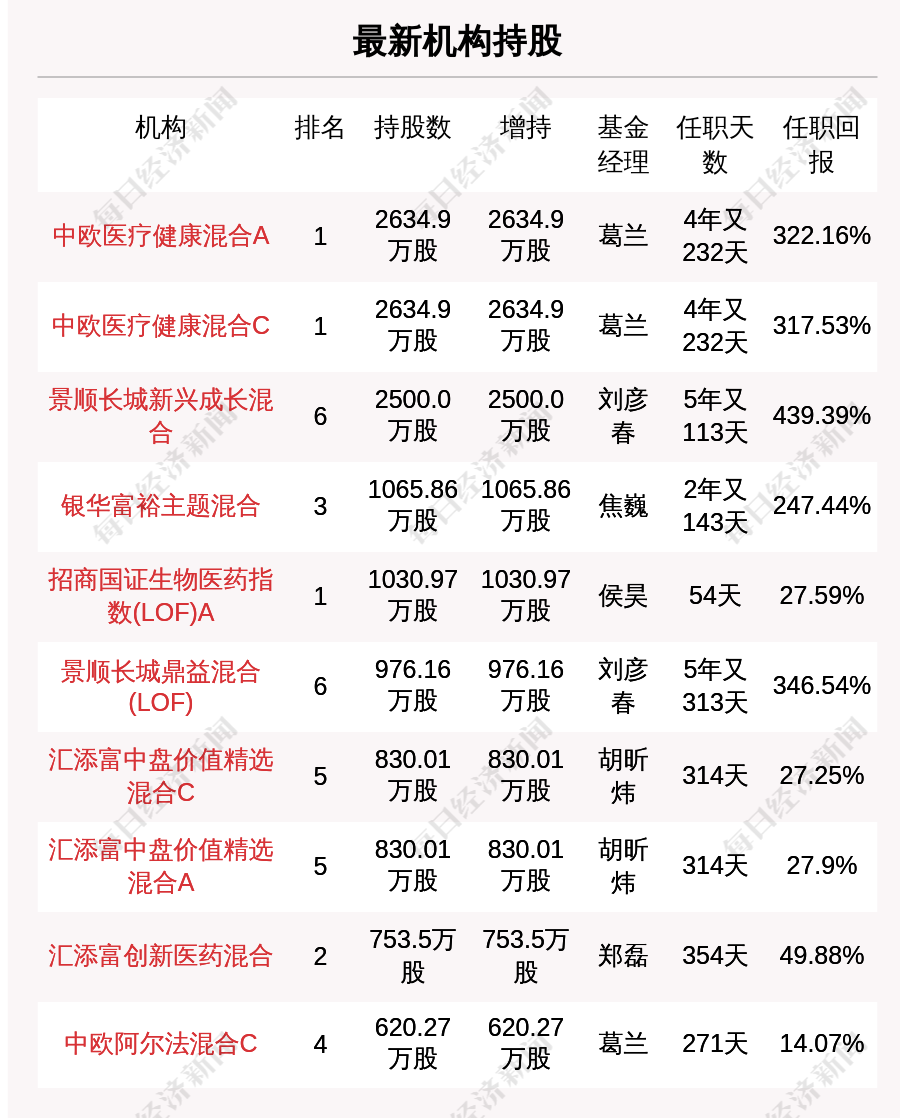 最新机构持股

| 机构 | 排名 | 持股数 | 增持 | 基金经理 | 任职天数 | 任职回报 |
|---|---|---|---|---|---|---|
| 中欧医疗健康混合A | 1 | 2634.9万股 | 2634.9万股 | 葛兰 | 4年又232天 | 322.16% |
| 中欧医疗健康混合C | 1 | 2634.9万股 | 2634.9万股 | 葛兰 | 4年又232天 | 317.53% |
| 景顺长城新兴成长混合 | 6 | 2500.0万股 | 2500.0万股 | 刘彦春 | 5年又113天 | 439.39% |
| 银华富裕主题混合 | 3 | 1065.86万股 | 1065.86万股 | 焦巍 | 2年又143天 | 247.44% |
| 招商国证生物医药指数(LOF)A | 1 | 1030.97万股 | 1030.97万股 | 侯昊 | 54天 | 27.59% |
| 景顺长城鼎益混合(LOF) | 6 | 976.16万股 | 976.16万股 | 刘彦春 | 5年又313天 | 346.54% |
| 汇添富中盘价值精选混合C | 5 | 830.01万股 | 830.01万股 | 胡昕炜 | 314天 | 27.25% |
| 汇添富中盘价值精选混合A | 5 | 830.01万股 | 830.01万股 | 胡昕炜 | 314天 | 27.9% |
| 汇添富创新医药混合 | 2 | 753.5万股 | 753.5万股 | 郑磊 | 354天 | 49.88% |
| 中欧阿尔法混合C | 4 | 620.27万股 | 620.27万股 | 葛兰 | 271天 | 14.07% |

每日经济新闻